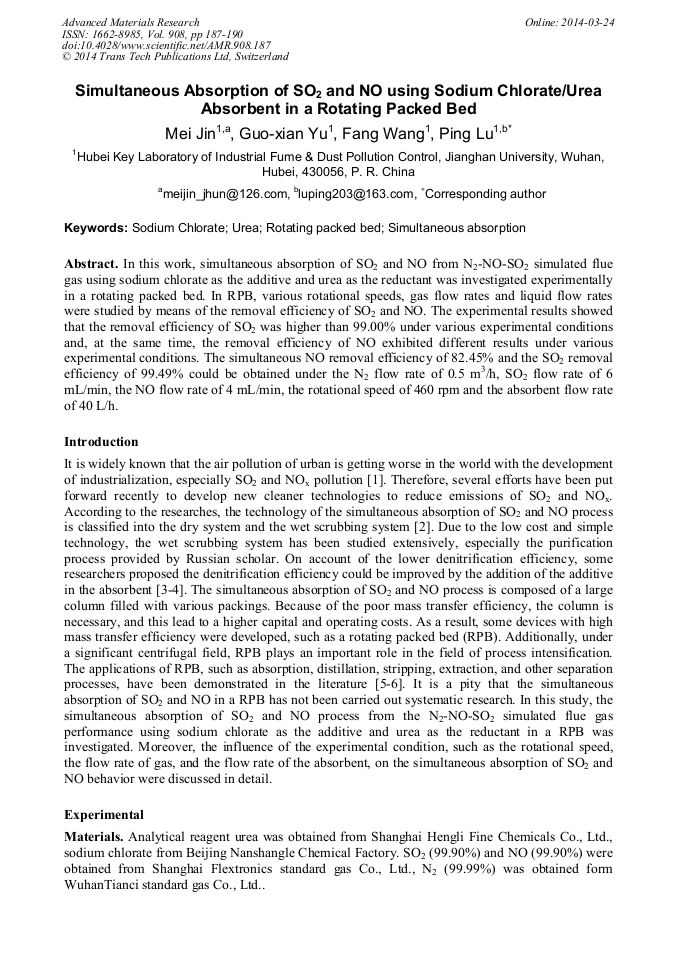 Advanced Materials Research
ISSN: 1662-8985, Vol. 908, pp 187-190
doi:10.4028/www.scientific.net/AMR.908.187
© 2014 Trans Tech Publications Ltd, Switzerland

Online: 2014-03-24

Simultaneous Absorption of $SO_2$ and NO using Sodium Chlorate/Urea Absorbent in a Rotating Packed Bed

Mei Jin$^{1,a}$, Guo-xian Yu$^1$, Fang Wang$^1$, Ping Lu$^{1,b*}$

$^1$Hubei Key Laboratory of Industrial Fume & Dust Pollution Control, Jianghan University, Wuhan, Hubei, 430056, P. R. China

$^a$meijin_jhun@126.com, $^b$luping203@163.com, $^*$Corresponding author

Keywords: Sodium Chlorate; Urea; Rotating packed bed; Simultaneous absorption

Abstract. In this work, simultaneous absorption of $SO_2$ and NO from $N_2$-NO-$SO_2$ simulated flue gas using sodium chlorate as the additive and urea as the reductant was investigated experimentally in a rotating packed bed. In RPB, various rotational speeds, gas flow rates and liquid flow rates were studied by means of the removal efficiency of $SO_2$ and NO. The experimental results showed that the removal efficiency of $SO_2$ was higher than 99.00% under various experimental conditions and, at the same time, the removal efficiency of NO exhibited different results under various experimental conditions. The simultaneous NO removal efficiency of 82.45% and the $SO_2$ removal efficiency of 99.49% could be obtained under the $N_2$ flow rate of 0.5 $m^3$/h, $SO_2$ flow rate of 6 mL/min, the NO flow rate of 4 mL/min, the rotational speed of 460 rpm and the absorbent flow rate of 40 L/h.

Introduction

It is widely known that the air pollution of urban is getting worse in the world with the development of industrialization, especially $SO_2$ and $NO_x$ pollution [1]. Therefore, several efforts have been put forward recently to develop new cleaner technologies to reduce emissions of $SO_2$ and $NO_x$. According to the researches, the technology of the simultaneous absorption of $SO_2$ and NO process is classified into the dry system and the wet scrubbing system [2]. Due to the low cost and simple technology, the wet scrubbing system has been studied extensively, especially the purification process provided by Russian scholar. On account of the lower denitrification efficiency, some researchers proposed the denitrification efficiency could be improved by the addition of the additive in the absorbent [3-4]. The simultaneous absorption of $SO_2$ and NO process is composed of a large column filled with various packings. Because of the poor mass transfer efficiency, the column is necessary, and this lead to a higher capital and operating costs. As a result, some devices with high mass transfer efficiency were developed, such as a rotating packed bed (RPB). Additionally, under a significant centrifugal field, RPB plays an important role in the field of process intensification. The applications of RPB, such as absorption, distillation, stripping, extraction, and other separation processes, have been demonstrated in the literature [5-6]. It is a pity that the simultaneous absorption of $SO_2$ and NO in a RPB has not been carried out systematic research. In this study, the simultaneous absorption of $SO_2$ and NO process from the $N_2$-NO-$SO_2$ simulated flue gas performance using sodium chlorate as the additive and urea as the reductant in a RPB was investigated. Moreover, the influence of the experimental condition, such as the rotational speed, the flow rate of gas, and the flow rate of the absorbent, on the simultaneous absorption of $SO_2$ and NO behavior were discussed in detail.

Experimental

Materials. Analytical reagent urea was obtained from Shanghai Hengli Fine Chemicals Co., Ltd., sodium chlorate from Beijing Nanshangle Chemical Factory. $SO_2$ (99.90%) and NO (99.90%) were obtained from Shanghai Flextronics standard gas Co., Ltd., $N_2$ (99.99%) was obtained form WuhanTianci standard gas Co., Ltd..